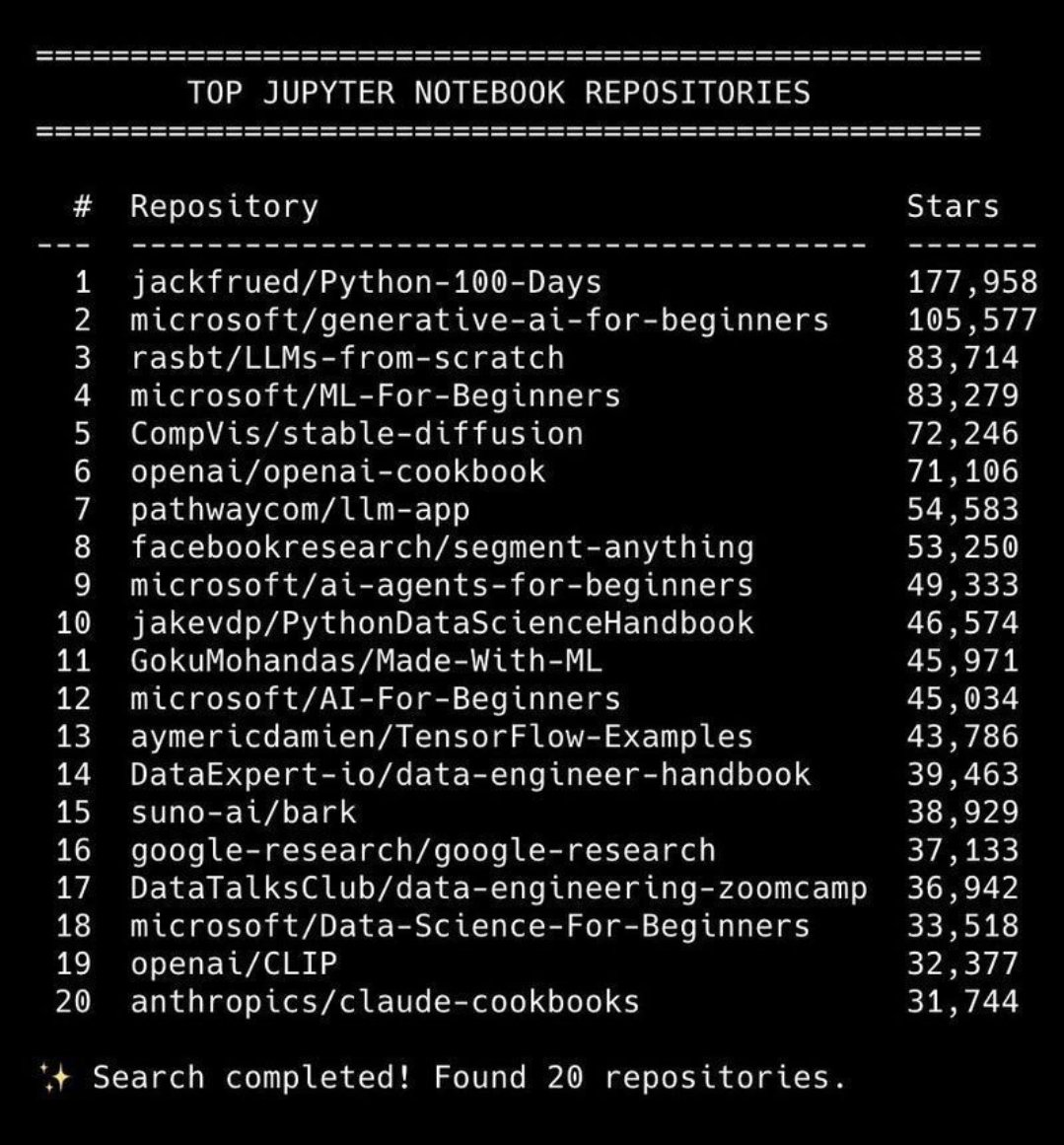 ==================================================
TOP JUPYTER NOTEBOOK REPOSITORIES
==================================================

| # | Repository | Stars |
|---|---|---|
| 1 | jackfrued/Python-100-Days | 177,958 |
| 2 | microsoft/generative-ai-for-beginners | 105,577 |
| 3 | rasbt/LLMs-from-scratch | 83,714 |
| 4 | microsoft/ML-For-Beginners | 83,279 |
| 5 | CompVis/stable-diffusion | 72,246 |
| 6 | openai/openai-cookbook | 71,106 |
| 7 | pathwaycom/llm-app | 54,583 |
| 8 | facebookresearch/segment-anything | 53,250 |
| 9 | microsoft/ai-agents-for-beginners | 49,333 |
| 10 | jakevdp/PythonDataScienceHandbook | 46,574 |
| 11 | GokuMohandas/Made-With-ML | 45,971 |
| 12 | microsoft/AI-For-Beginners | 45,034 |
| 13 | aymericdamien/TensorFlow-Examples | 43,786 |
| 14 | DataExpert-io/data-engineer-handbook | 39,463 |
| 15 | suno-ai/bark | 38,929 |
| 16 | google-research/google-research | 37,133 |
| 17 | DataTalksClub/data-engineering-zoomcamp | 36,942 |
| 18 | microsoft/Data-Science-For-Beginners | 33,518 |
| 19 | openai/CLIP | 32,377 |
| 20 | anthropics/claude-cookbooks | 31,744 |

✨ Search completed! Found 20 repositories.